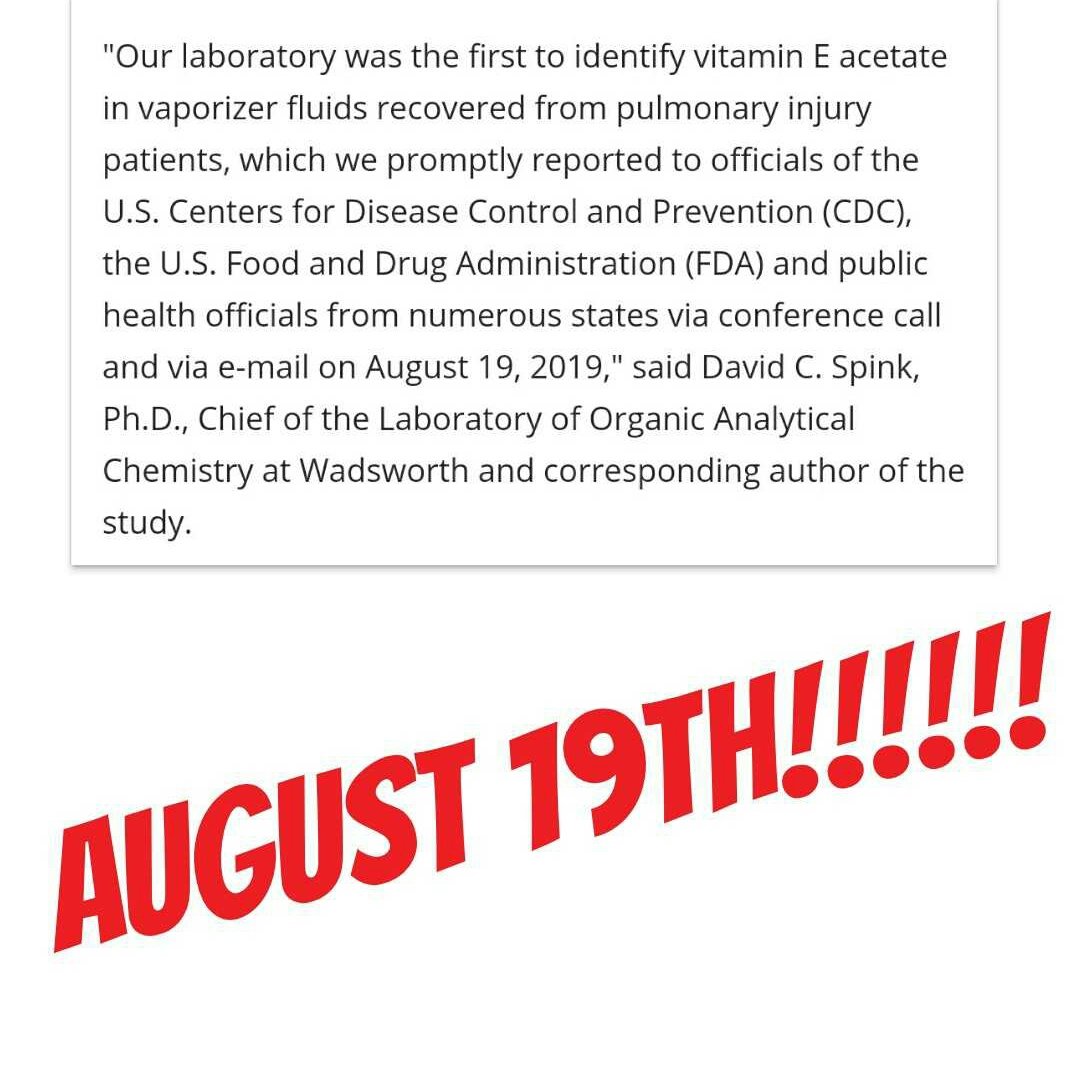 "Our laboratory was the first to identify vitamin E acetate in vaporizer fluids recovered from pulmonary injury patients, which we promptly reported to officials of the U.S. Centers for Disease Control and Prevention (CDC), the U.S. Food and Drug Administration (FDA) and public health officials from numerous states via conference call and via e-mail on August 19, 2019," said David C. Spink, Ph.D., Chief of the Laboratory of Organic Analytical Chemistry at Wadsworth and corresponding author of the study.

AUGUST 19TH!!!!!!